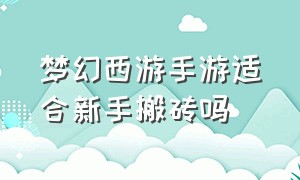 梦幻西游手游适合新手搬砖吗